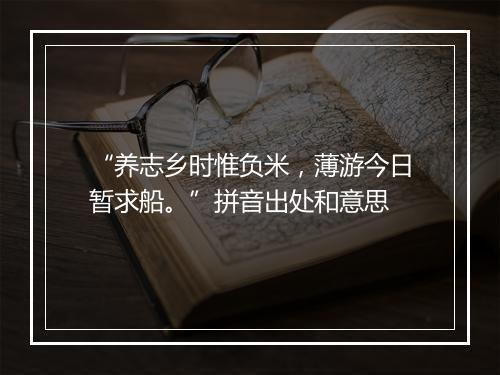 “养志乡时惟负米，薄游今日暂求船。”拼音出处和意思